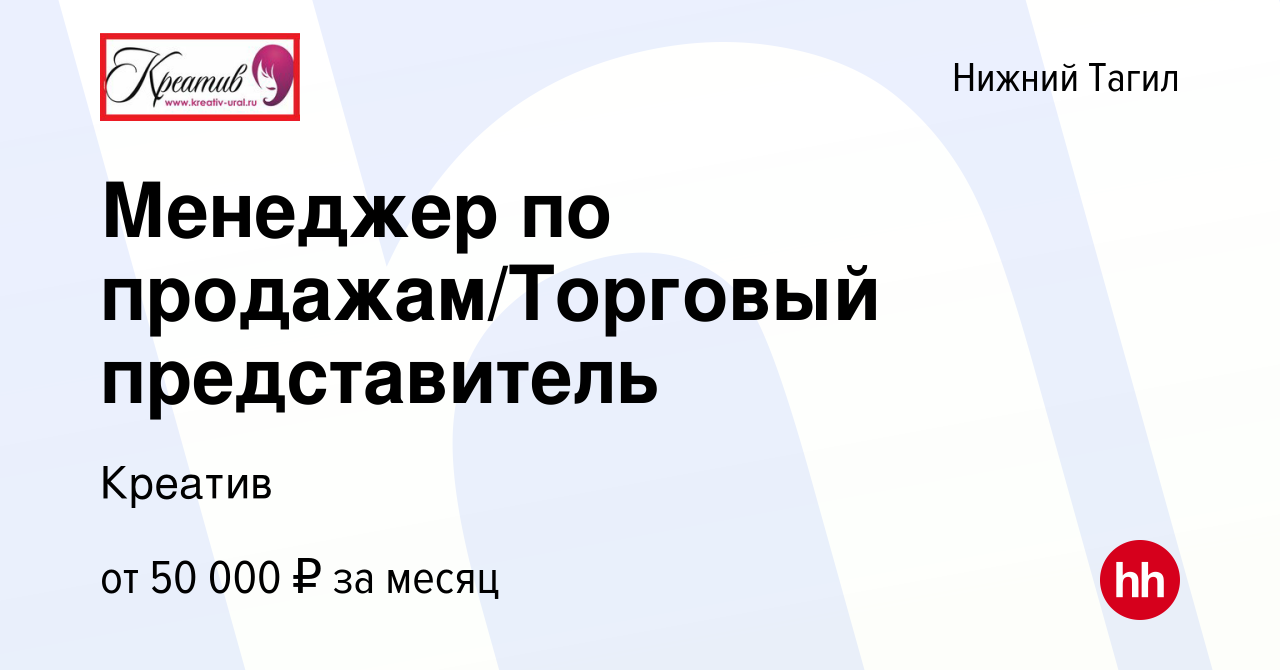 Креатив
www.kreativ-ural.ru

Нижний Тагил

Менеджер по продажам/Торговый представитель

Креатив

от 50 000 ₽ за месяц

hh